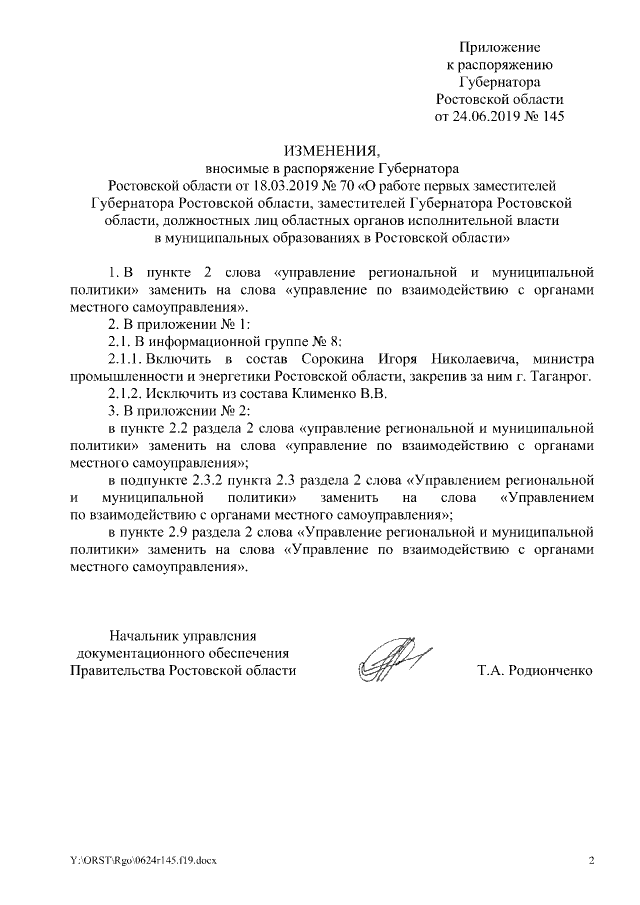 Приложение
к распоряжению
Губернатора
Ростовской области
от 24.06.2019 № 145

ИЗМЕНЕНИЯ,
вносимые в распоряжение Губернатора
Ростовской области от 18.03.2019 № 70 «О работе первых заместителей Губернатора Ростовской области, заместителей Губернатора Ростовской области, должностных лиц областных органов исполнительной власти в муниципальных образованиях в Ростовской области»

1. В пункте 2 слова «управление региональной и муниципальной политики» заменить на слова «управление по взаимодействию с органами местного самоуправления».

2. В приложении № 1:

2.1. В информационной группе № 8:

2.1.1. Включить в состав Сорокина Игоря Николаевича, министра промышленности и энергетики Ростовской области, закрепив за ним г. Таганрог.

2.1.2. Исключить из состава Клименко В.В.

3. В приложении № 2:

в пункте 2.2 раздела 2 слова «управление региональной и муниципальной политики» заменить на слова «управление по взаимодействию с органами местного самоуправления»;

в подпункте 2.3.2 пункта 2.3 раздела 2 слова «Управлением региональной и муниципальной политики» заменить на слова «Управлением по взаимодействию с органами местного самоуправления»;

в пункте 2.9 раздела 2 слова «Управление региональной и муниципальной политики» заменить на слова «Управление по взаимодействию с органами местного самоуправления».

Начальник управления
документационного обеспечения
Правительства Ростовской области

Т.А. Родионченко

Y:\ORST\Rgo\0624r145.f19.docx

2